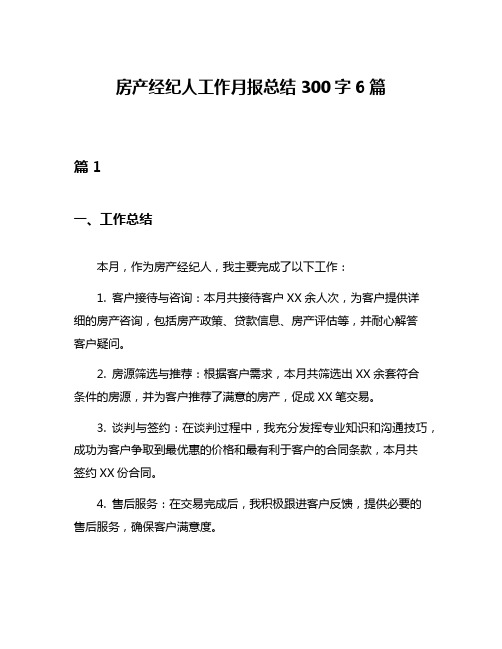 房产经纪人工作月报总结 300 字 6 篇

篇 1

一、工作总结

本月，作为房产经纪人，我主要完成了以下工作：

1. 客户接待与咨询：本月共接待客户 XX 余人次，为客户提供详细的房产咨询，包括房产政策、贷款信息、房产评估等，并耐心解答客户疑问。

2. 房源筛选与推荐：根据客户需求，本月共筛选出 XX 余套符合条件的房源，并为客户推荐了满意的房产，促成 XX 笔交易。

3. 谈判与签约：在谈判过程中，我充分发挥专业知识和沟通技巧，成功为客户争取到最优惠的价格和最有利于客户的合同条款，本月共签约 XX 份合同。

4. 售后服务：在交易完成后，我积极跟进客户反馈，提供必要的售后服务，确保客户满意度。